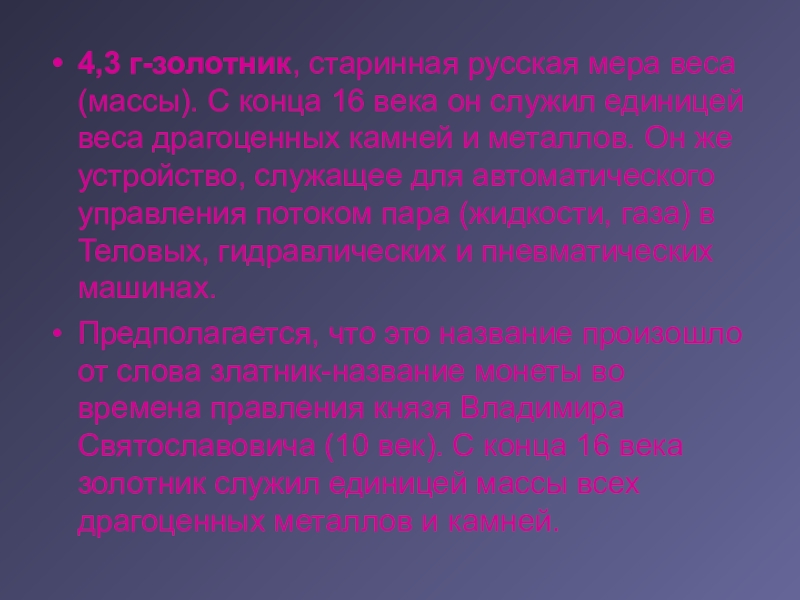 • 4,3 г-золотник, старинная русская мера веса (массы). С конца 16 века он служил единицей веса драгоценных камней и металлов. Он же устройство, служащее для автоматического управления потоком пара (жидкости, газа) в Теловых, гидравлических и пневматических машинах.

• Предполагается, что это название произошло от слова златник-название монеты во времена правления князя Владимира Святославовича (10 век). С конца 16 века золотник служил единицей массы всех драгоценных металлов и камней.